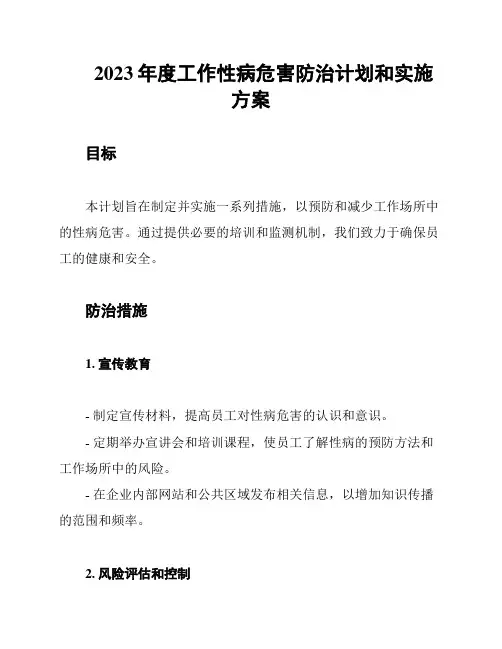 2023 年度工作性病危害防治计划和实施方案

目标

本计划旨在制定并实施一系列措施，以预防和减少工作场所中的性病危害。通过提供必要的培训和监测机制，我们致力于确保员工的健康和安全。

防治措施

1. 宣传教育

- 制定宣传材料，提高员工对性病危害的认识和意识。
- 定期举办宣讲会和培训课程，使员工了解性病的预防方法和工作场所中的风险。
- 在企业内部网站和公共区域发布相关信息，以增加知识传播的范围和频率。

2. 风险评估和控制